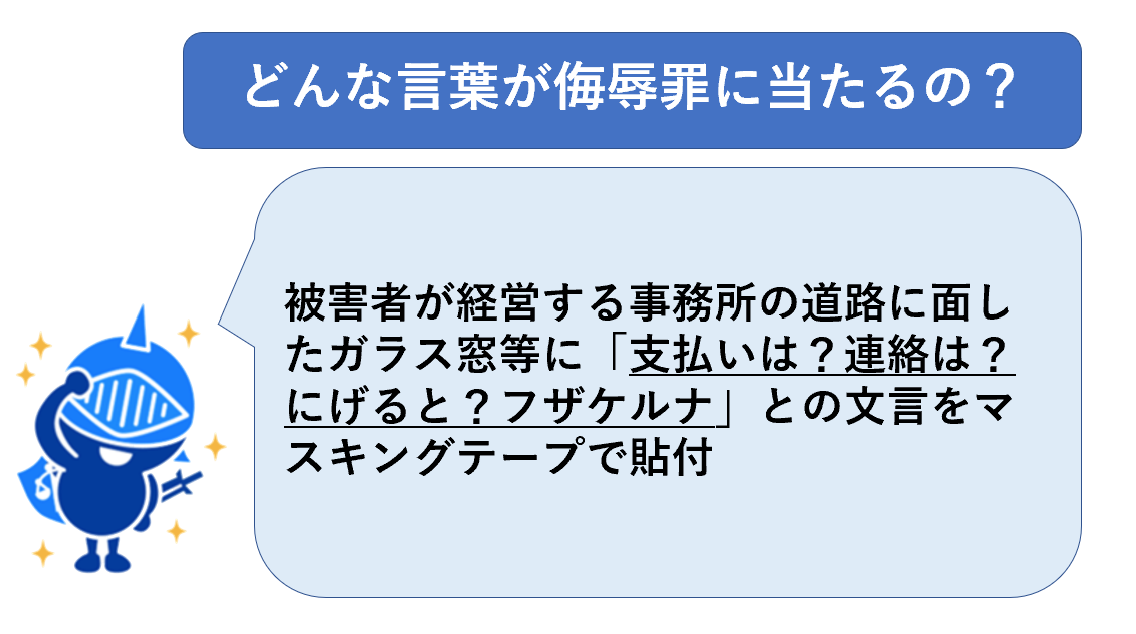 どんな言葉が侮辱罪に当たるの？

被害者が経営する事務所の道路に面したガラス窓等に「支払いは？連絡は？にげると？フザケルナ」との文言をマスキングテープで貼付